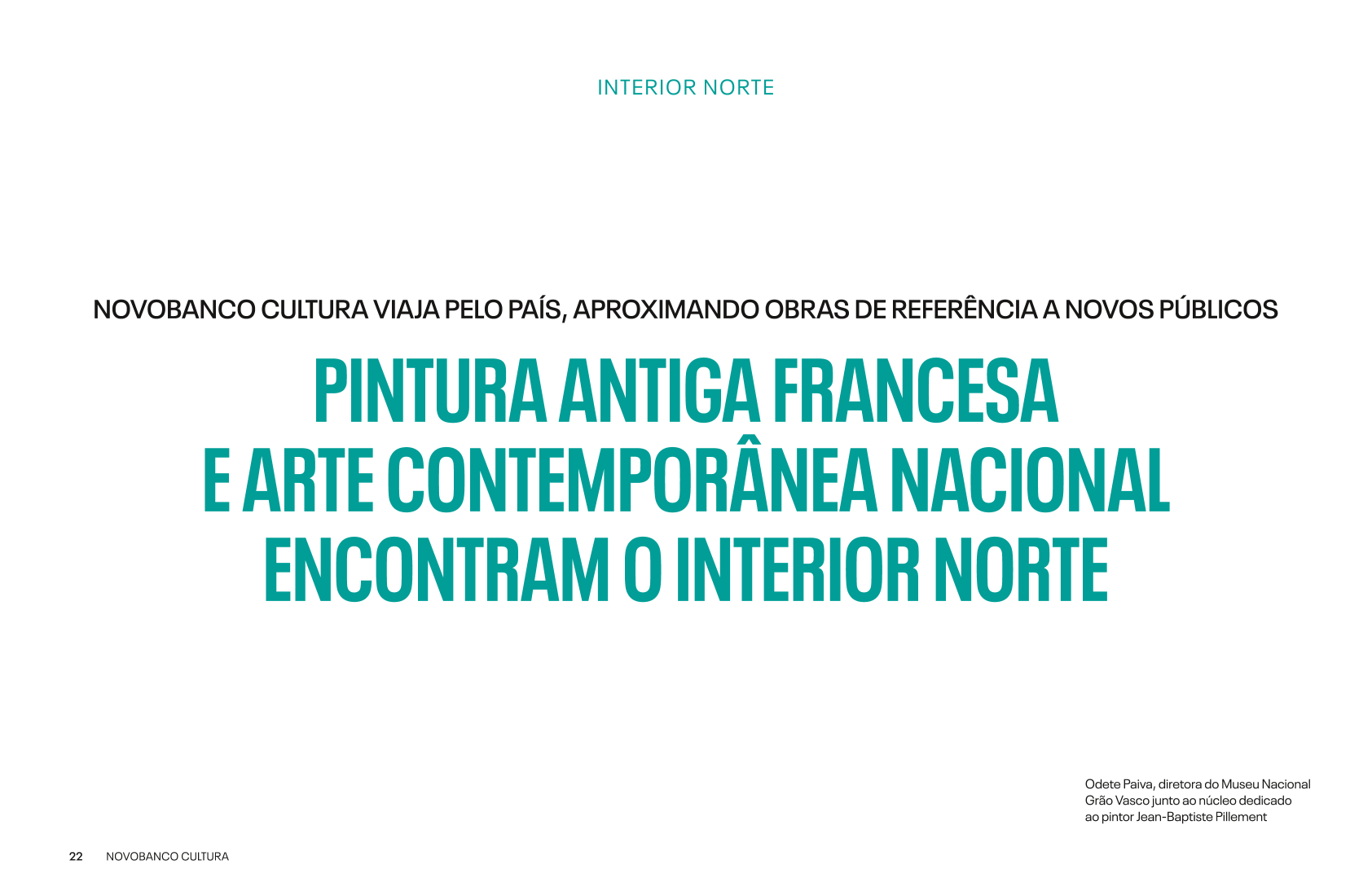 INTERIOR NORTE

NOVOBANCO CULTURA VIAJA PELO PAÍS, APROXIMANDO OBRAS DE REFERÊNCIA A NOVOS PÚBLICOS

PINTURA ANTIGA FRANCESA
E ARTE CONTEMPORÂNEA NACIONAL
ENCONTRAM O INTERIOR NORTE

Odete Paiva, diretora do Museu Nacional Grão Vasco junto ao núcleo dedicado ao pintor Jean-Baptiste Pillement

22 NOVOBANCO CULTURA